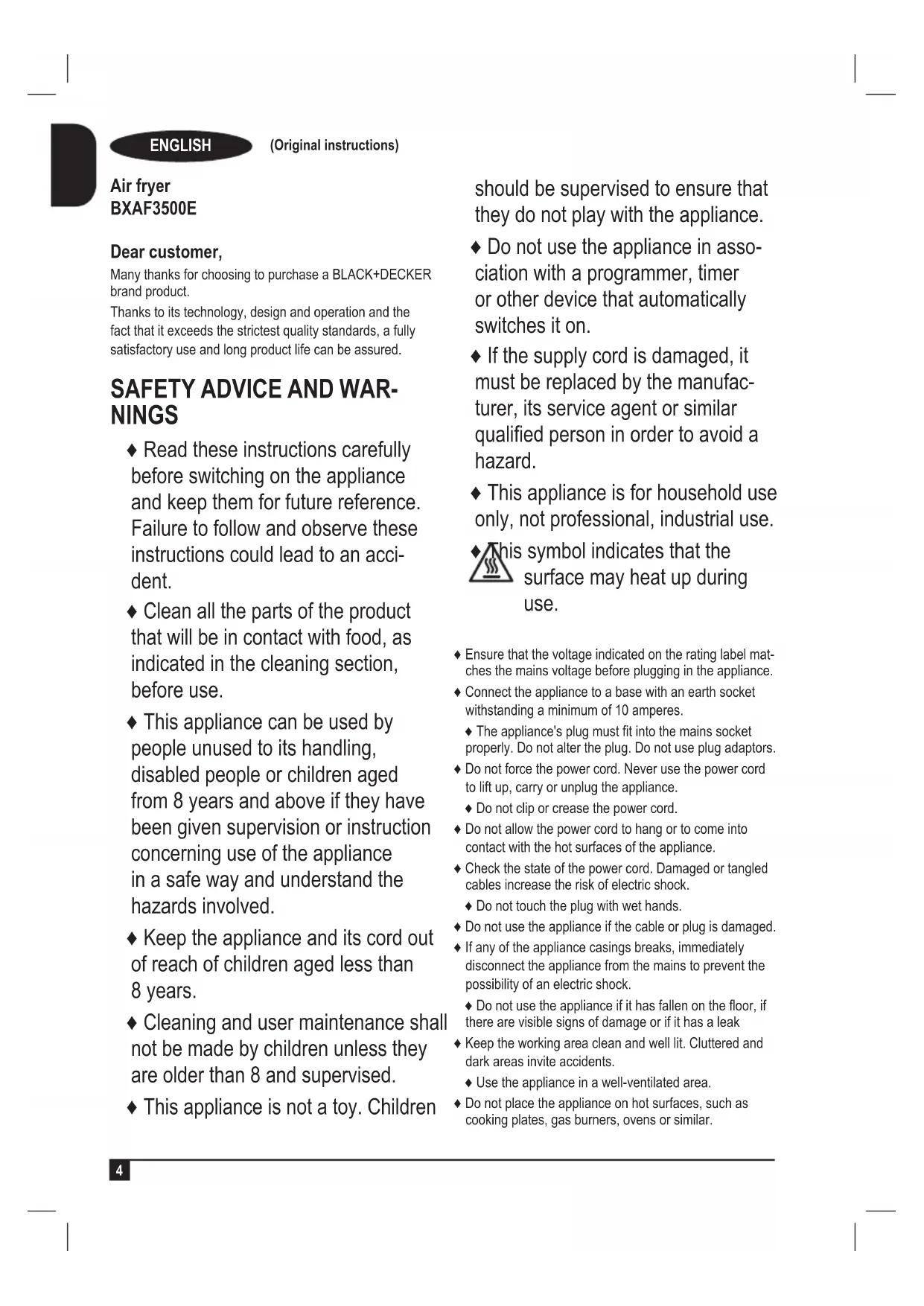 ENGLISH (Original instructions)

Air fryer
BXAF3500E

Dear customer,
Many thanks for choosing to purchase a BLACK+DECKER brand product.
Thanks to its technology, design and operation and the fact that it exceeds the strictest quality standards, a fully satisfactory use and long product life can be assured.

SAFETY ADVICE AND WARNINGS

♦ Read these instructions carefully before switching on the appliance and keep them for future reference. Failure to follow and observe these instructions could lead to an accident.

♦ Clean all the parts of the product that will be in contact with food, as indicated in the cleaning section, before use.

♦ This appliance can be used by people unused to its handling, disabled people or children aged from 8 years and above if they have been given supervision or instruction concerning use of the appliance in a safe way and understand the hazards involved.

♦ Keep the appliance and its cord out of reach of children aged less than 8 years.

♦ Cleaning and user maintenance shall not be made by children unless they are older than 8 and supervised.

♦ This appliance is not a toy. Children should be supervised to ensure that they do not play with the appliance.

♦ Do not use the appliance in association with a programmer, timer or other device that automatically switches it on.

♦ If the supply cord is damaged, it must be replaced by the manufacturer, its service agent or similar qualified person in order to avoid a hazard.

♦ This appliance is for household use only, not professional, industrial use.

♦ This symbol indicates that the surface may heat up during use.

♦ Ensure that the voltage indicated on the rating label matches the mains voltage before plugging in the appliance.
♦ Connect the appliance to a base with an earth socket withstanding a minimum of 10 amperes.
♦ The appliance's plug must fit into the mains socket properly. Do not alter the plug. Do not use plug adaptors.
♦ Do not force the power cord. Never use the power cord to lift up, carry or unplug the appliance.
♦ Do not clip or crease the power cord.
♦ Do not allow the power cord to hang or to come into contact with the hot surfaces of the appliance.
♦ Check the state of the power cord. Damaged or tangled cables increase the risk of electric shock.
♦ Do not touch the plug with wet hands.
♦ Do not use the appliance if the cable or plug is damaged.
♦ If any of the appliance casings breaks, immediately disconnect the appliance from the mains to prevent the possibility of an electric shock.
♦ Do not use the appliance if it has fallen on the floor, if there are visible signs of damage or if it has a leak
♦ Keep the working area clean and well lit. Cluttered and dark areas invite accidents.
♦ Use the appliance in a well-ventilated area.
♦ Do not place the appliance on hot surfaces, such as cooking plates, gas burners, ovens or similar.

4